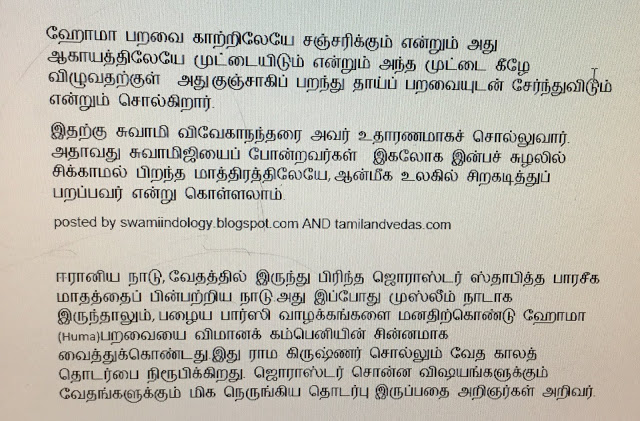 ஹோமா பறவை காற்றிலேயே சஞ்சரிக்கும் என்றும் அது ஆகாயத்திலேயே முட்டையிடும் என்றும் அந்த முட்டை கீழே விழுவதற்குள் அது குஞ்சாகிப் பறந்து தாய்ப் பறவையுடன் சேர்ந்துவிடும் என்றும் சொல்கிறார்.

இதற்கு சுவாமி விவேகாநந்தரை அவர் உதாரணமாகச் சொல்லுவார். அதாவது சுவாமிஜியைப் போன்றவர்கள் இகலோக இன்பச் சுழலில் சிக்காமல் பிறந்த மாத்திரத்திலேயே, ஆன்மீக உலகில் சிறகடித்துப் பறப்பவர் என்று கொள்ளலாம்.

posted by swamiindology.blogspot.com AND tamilandvedas.com

ஈரானிய நாடு, வேதத்தில் இருந்து பிரிந்த ஜொராஸ்டர் ஸ்தாபித்த பாரசீக மாதத்தைப் பின்பற்றிய நாடு.அது இப்போது முஸ்லீம் நாடாக இருந்தாலும், பழைய பார்ஸி வாழக்கங்களை மனதிற்கொண்டு ஹோமா (Huma)பறவையை விமானக் கம்பெனியின் சின்னமாக வைத்துக்கொண்டது.இது ராம கிருஷ்ணர் சொல்லும் வேத காலத் தொடர்பை நிரூபிக்கிறது. ஜொராஸ்டர் சொன்ன விஷயங்களுக்கும் வேதங்களுக்கும் மிக நெருங்கிய தொடர்பு இருப்பதை அறிஞர்கள் அறிவர்.